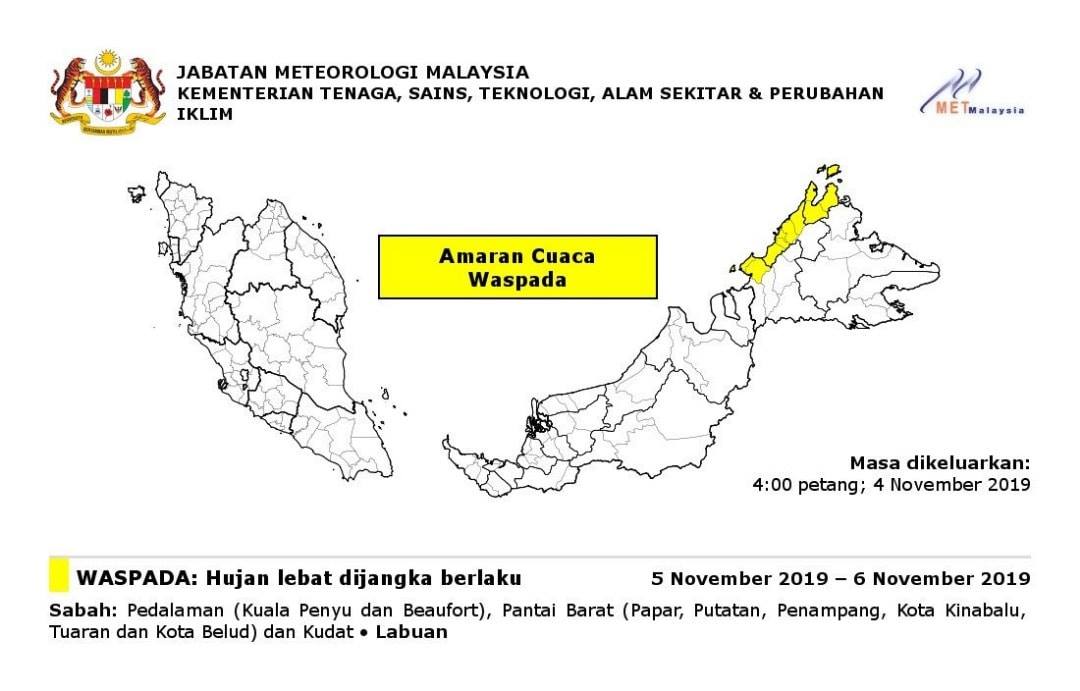 JABATAN METEOROLOGI MALAYSIA
KEMENTERIAN TENAGA, SAINS, TEKNOLOGI, ALAM SEKITAR & PERUBAHAN IKLIM

METMalaysia

Amaran Cuaca
Waspada

Masa dikeluarkan:
4:00 petang; 4 November 2019

WASPADA: Hujan lebat dijangka berlaku 5 November 2019 – 6 November 2019

Sabah: Pedalaman (Kuala Penyu dan Beaufort), Pantai Barat (Papar, Putatan, Penampang, Kota Kinabalu, Tuaran dan Kota Belud) dan Kudat • Labuan